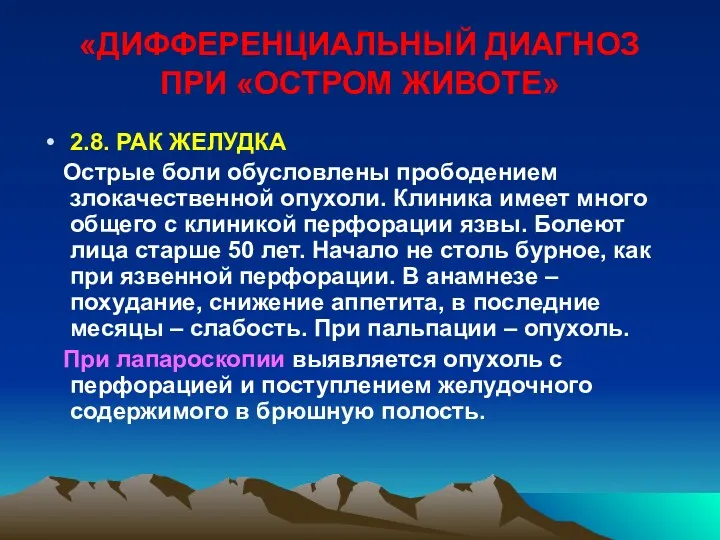 «ДИФФЕРЕНЦИАЛЬНЫЙ ДИАГНОЗ ПРИ «ОСТРОМ ЖИВОТЕ»

• 2.8. РАК ЖЕЛУДКА

Острые боли обусловлены прободением злокачественной опухоли. Клиника имеет много общего с клиникой перфорации язвы. Болеют лица старше 50 лет. Начало не столь бурное, как при язвенной перфорации. В анамнезе – похудание, снижение аппетита, в последние месяцы – слабость. При пальпации – опухоль.

При лапароскопии выявляется опухоль с перфорацией и поступлением желудочного содержимого в брюшную полость.